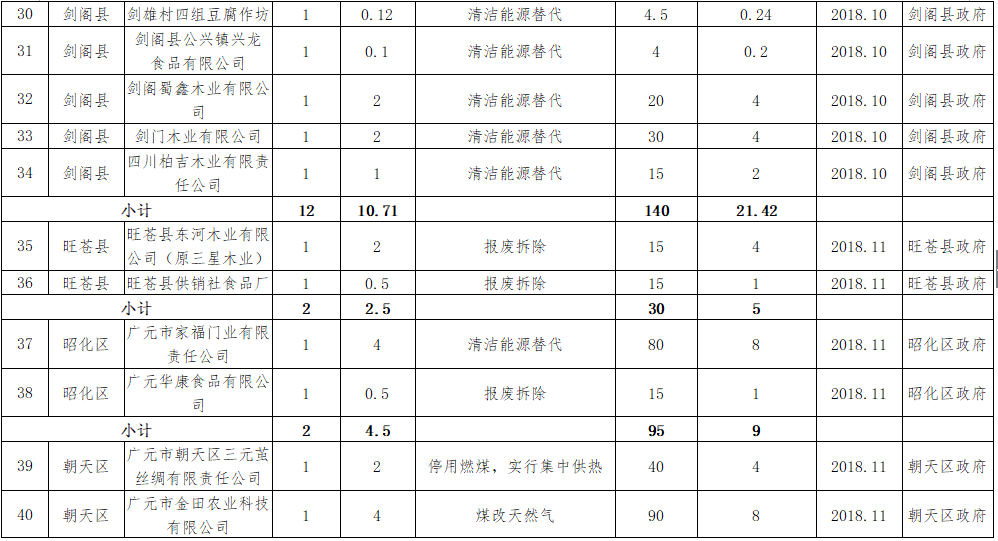 | 30 | 剑阁县 | 剑雄村四组豆腐作坊 | 1 | 0.12 | 清洁能源替代 | 4.5 | 0.24 | 2018.10 | 剑阁县政府 |
|---|---|---|---|---|---|---|---|---|---|
| 31 | 剑阁县 | 剑阁县公兴镇兴龙食品有限公司 | 1 | 0.1 | 清洁能源替代 | 4 | 0.2 | 2018.10 | 剑阁县政府 |
| 32 | 剑阁县 | 剑阁蜀鑫木业有限公司 | 1 | 2 | 清洁能源替代 | 20 | 4 | 2018.10 | 剑阁县政府 |
| 33 | 剑阁县 | 剑门木业有限公司 | 1 | 2 | 清洁能源替代 | 30 | 4 | 2018.10 | 剑阁县政府 |
| 34 | 剑阁县 | 四川柏吉木业有限责任公司 | 1 | 1 | 清洁能源替代 | 15 | 2 | 2018.10 | 剑阁县政府 |
| 小计 | | | 12 | 10.71 | | 140 | 21.42 | | |
| 35 | 旺苍县 | 旺苍县东河木业有限公司（原三星木业） | 1 | 2 | 报废拆除 | 15 | 4 | 2018.11 | 旺苍县政府 |
| 36 | 旺苍县 | 旺苍县供销社食品厂 | 1 | 0.5 | 报废拆除 | 15 | 1 | 2018.11 | 旺苍县政府 |
| 小计 | | | 2 | 2.5 | | 30 | 5 | | |
| 37 | 昭化区 | 广元市家福门业有限责任公司 | 1 | 4 | 清洁能源替代 | 80 | 8 | 2018.11 | 昭化区政府 |
| 38 | 昭化区 | 广元华康食品有限公司 | 1 | 0.5 | 报废拆除 | 15 | 1 | 2018.11 | 昭化区政府 |
| 小计 | | | 2 | 4.5 | | 95 | 9 | | |
| 39 | 朝天区 | 广元市朝天区三元茧丝绸有限责任公司 | 1 | 2 | 停用燃煤，实行集中供热 | 40 | 4 | 2018.11 | 朝天区政府 |
| 40 | 朝天区 | 广元市金田农业科技有限公司 | 1 | 4 | 煤改天然气 | 90 | 8 | 2018.11 | 朝天区政府 |